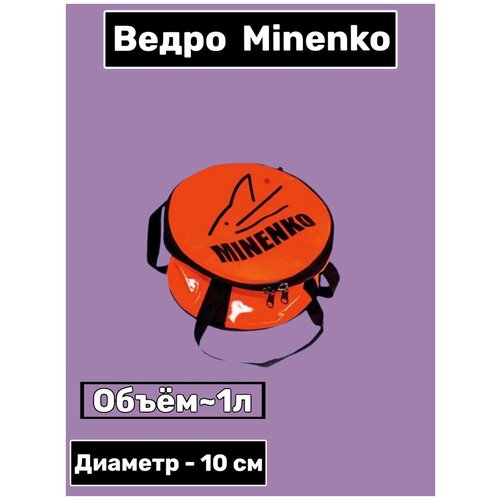 Ведро Minenko

®
MINENKO

Объём~1л

Диаметр - 10 см